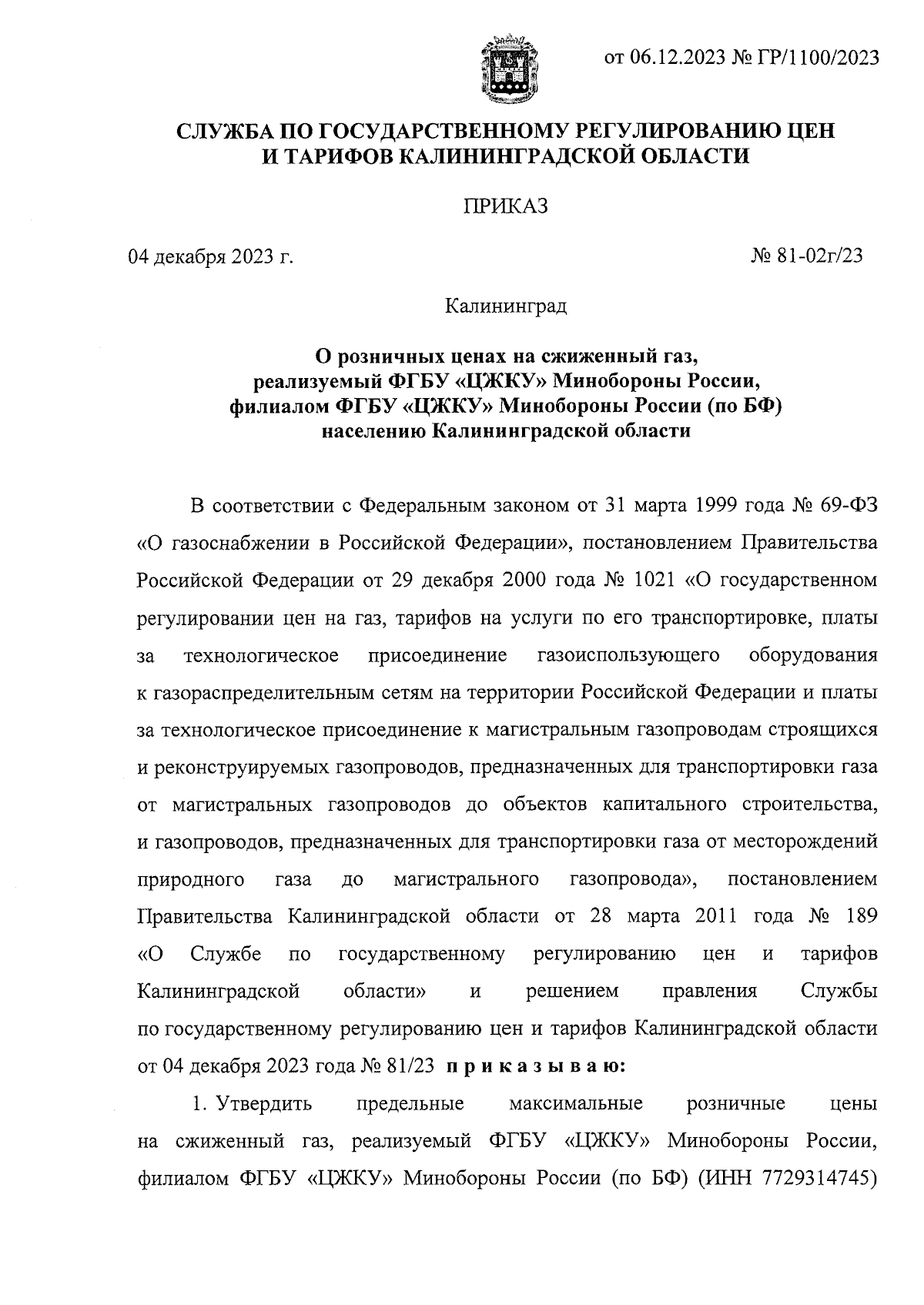 от 06.12.2023 № ГР/1100/2023

СЛУЖБА ПО ГОСУДАРСТВЕННОМУ РЕГУЛИРОВАНИЮ ЦЕН И ТАРИФОВ КАЛИНИНГРАДСКОЙ ОБЛАСТИ

ПРИКАЗ

04 декабря 2023 г.

№ 81-02г/23

Калининград

О розничных ценах на сжиженный газ, реализуемый ФГБУ «ЦЖКУ» Минобороны России, филиалом ФГБУ «ЦЖКУ» Минобороны России (по БФ) населению Калининградской области

В соответствии с Федеральным законом от 31 марта 1999 года № 69-ФЗ «О газоснабжении в Российской Федерации», постановлением Правительства Российской Федерации от 29 декабря 2000 года № 1021 «О государственном регулировании цен на газ, тарифов на услуги по его транспортировке, платы за технологическое присоединение газоиспользующего оборудования к газораспределительным сетям на территории Российской Федерации и платы за технологическое присоединение к магистральным газопроводам строящихся и реконструируемых газопроводов, предназначенных для транспортировки газа от магистральных газопроводов до объектов капитального строительства, и газопроводов, предназначенных для транспортировки газа от месторождений природного газа до магистрального газопровода», постановлением Правительства Калининградской области от 28 марта 2011 года № 189 «О Службе по государственному регулированию цен и тарифов Калининградской области» и решением правления Службы по государственному регулированию цен и тарифов Калининградской области от 04 декабря 2023 года № 81/23 п р и к а з ы в а ю:

1. Утвердить предельные максимальные розничные цены на сжиженный газ, реализуемый ФГБУ «ЦЖКУ» Минобороны России, филиалом ФГБУ «ЦЖКУ» Минобороны России (по БФ) (ИНН 7729314745)